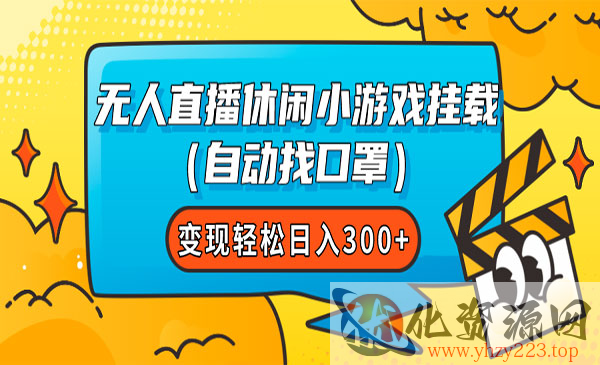 无人直播休闲小游戏挂载
(自动找口罩)

变现轻松日入300+

化资源网
www.yhzy223.top